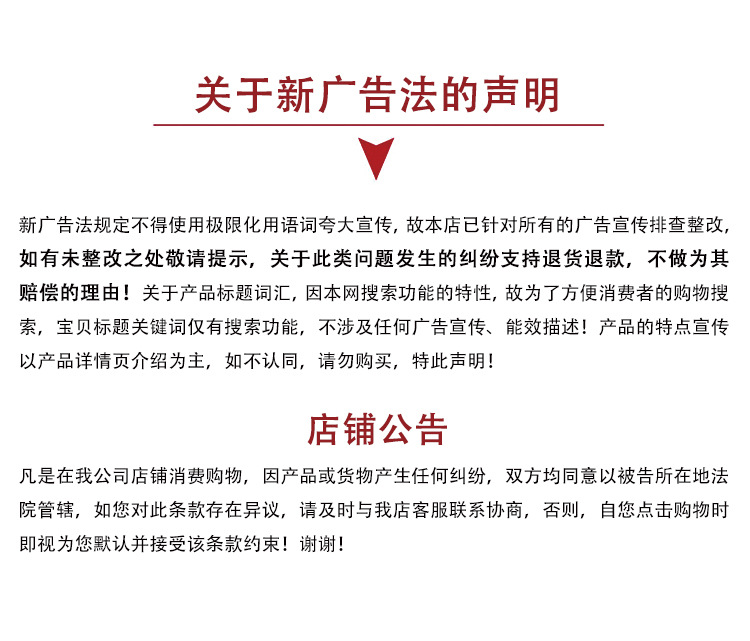 关于新广告法的声明

新广告法规定不得使用极限化用语词夸大宣传，故本店已针对所有的广告宣传排查整改，如有未整改之处敬请提示，关于此类问题发生的纠纷支持退货退款，不做为其赔偿的理由！关于产品标题词汇，因本网搜索功能的特性，故为了方便消费者的购物搜索，宝贝标题关键词仅有搜索功能，不涉及任何广告宣传、能效描述！产品的特点宣传以产品详情页介绍为主，如不认同，请勿购买，特此声明！

店铺公告

凡是在我公司店铺消费购物，因产品或货物产生任何纠纷，双方均同意以被告所在地法院管辖，如您对此条款存在异议，请及时与我店客服联系协商，否则，自您点击购物时即视为您默认并接受该条款约束！谢谢！